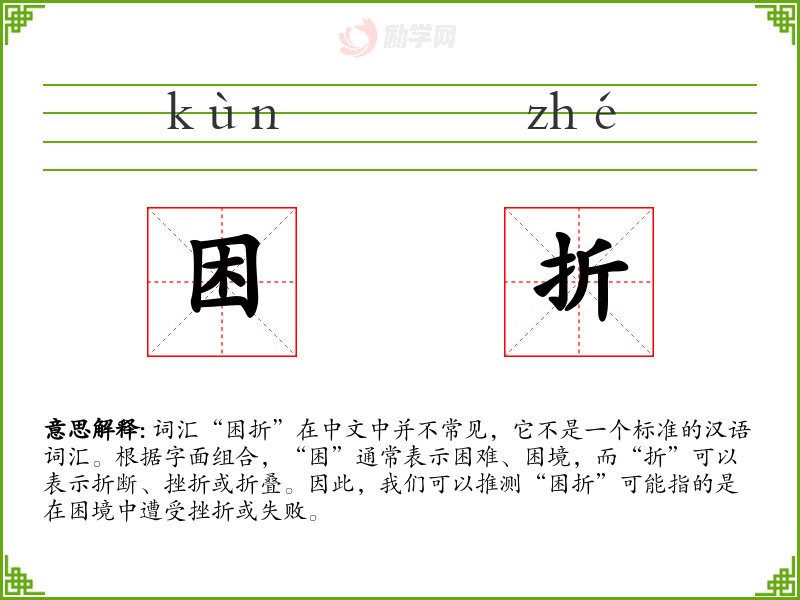 kùn

zhé

困

折

意思解释:词汇“困折”在中文中并不常见,它不是一个标准的汉语词汇。根据字面组合,“困”通常表示困难、困境,而“折”可以表示折断、挫折或折叠。因此,我们可以推测“困折”可能指的是在困境中遭受挫折或失败。

励学网